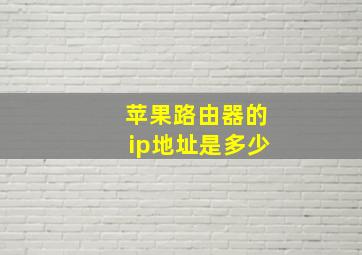 苹果路由器的
ip地址是多少